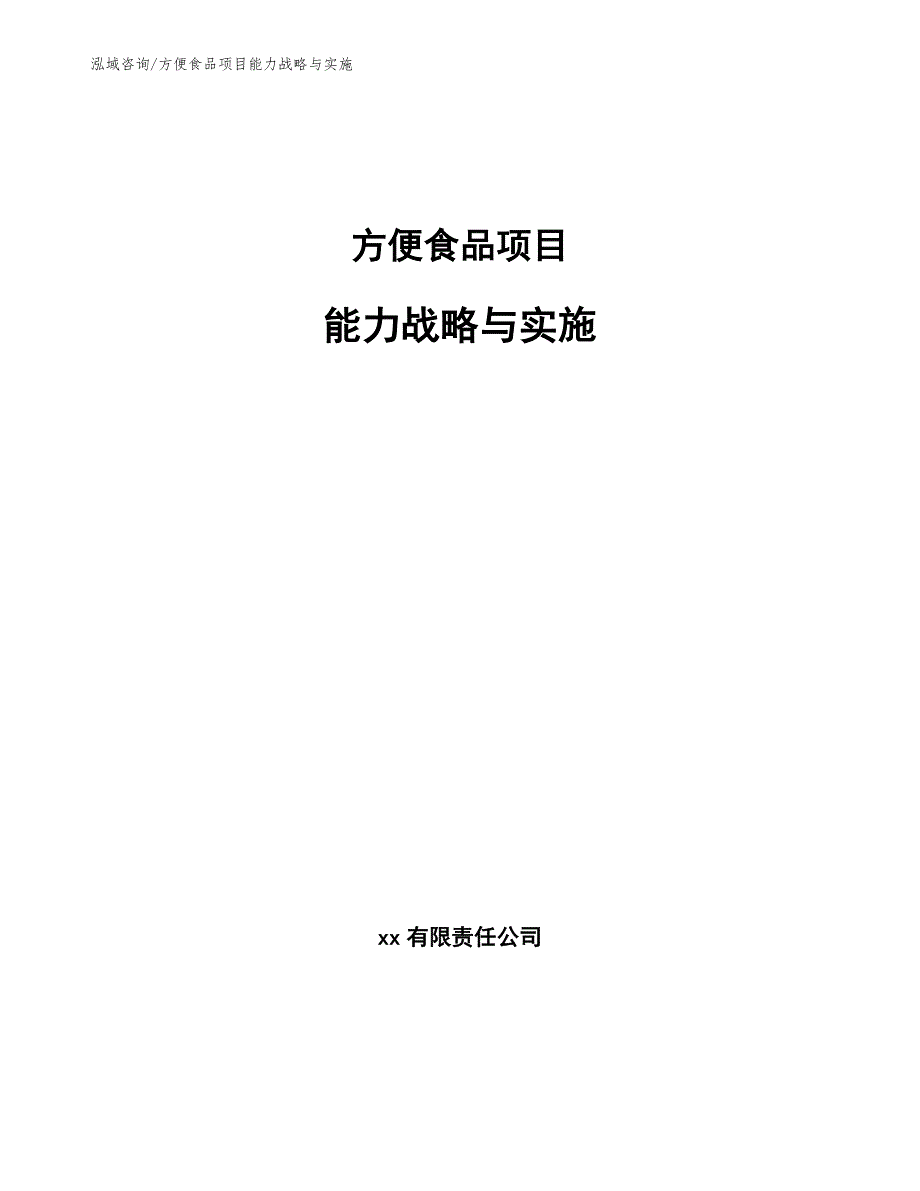 泓域咨询/方便食品项目能力战略与实施

方便食品项目

能力战略与实施

xx 有限责任公司